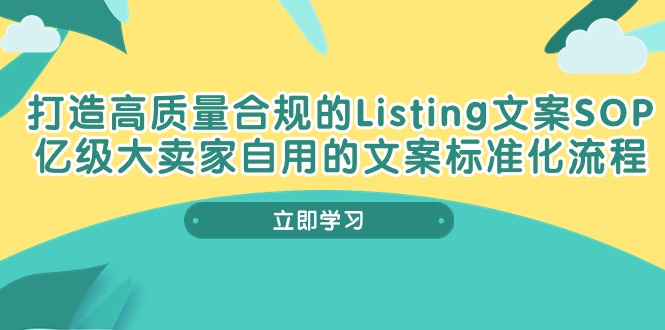 打造高质量合规的Listing文案SOP
亿级大卖家自用的文案标准化流程

立即学习